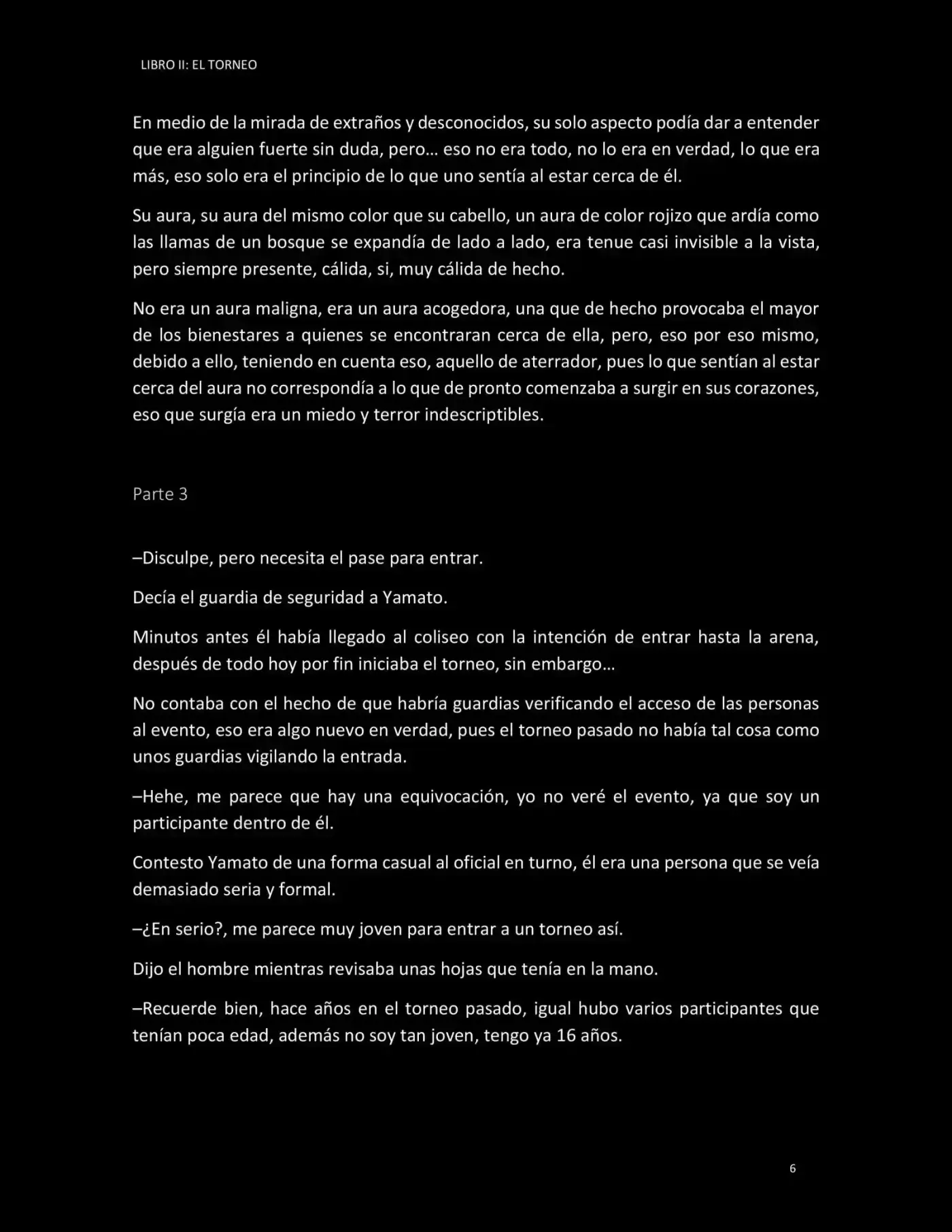 LIBRO II: EL TORNEO

En medio de la mirada de extraños y desconocidos, su solo aspecto podía dar a entender que era alguien fuerte sin duda, pero… eso no era todo, no lo era en verdad, lo que era más, eso solo era el principio de lo que uno sentía al estar cerca de él.

Su aura, su aura del mismo color que su cabello, un aura de color rojizo que ardía como las llamas de un bosque se expandía de lado a lado, era tenue casi invisible a la vista, pero siempre presente, cálida, si, muy cálida de hecho.

No era un aura maligna, era un aura acogedora, una que de hecho provocaba el mayor de los bienestares a quienes se encontraran cerca de ella, pero, eso por eso mismo, debido a ello, teniendo en cuenta eso, aquello de aterrador, pues lo que sentían al estar cerca del aura no correspondía a lo que de pronto comenzaba a surgir en sus corazones, eso que surgía era un miedo y terror indescriptibles.

Parte 3

–Disculpe, pero necesita el pase para entrar.

Decía el guardia de seguridad a Yamato.

Minutos antes él había llegado al coliseo con la intención de entrar hasta la arena, después de todo hoy por fin iniciaba el torneo, sin embargo…

No contaba con el hecho de que habría guardias verificando el acceso de las personas al evento, eso era algo nuevo en verdad, pues el torneo pasado no había tal cosa como unos guardias vigilando la entrada.

–Hehe, me parece que hay una equivocación, yo no veré el evento, ya que soy un participante dentro de él.

Contesto Yamato de una forma casual al oficial en turno, él era una persona que se veía demasiado seria y formal.

–¿En serio?, me parece muy joven para entrar a un torneo así.

Dijo el hombre mientras revisaba unas hojas que tenía en la mano.

–Recuerde bien, hace años en el torneo pasado, igual hubo varios participantes que tenían poca edad, además no soy tan joven, tengo ya 16 años.

6